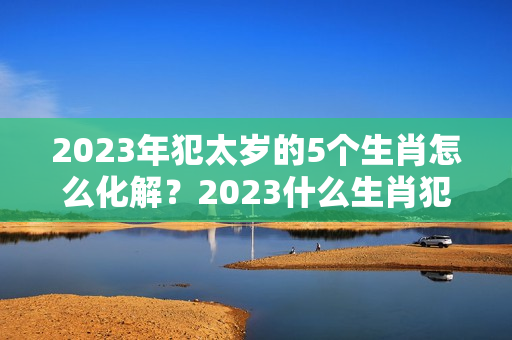 2023年犯太岁的5个生肖怎么化解？2023什么生肖犯